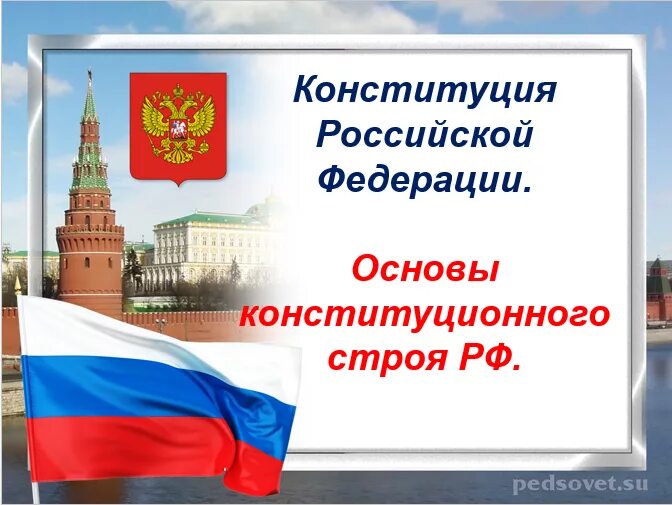 Конституция Российской Федерации.

Основы конституционного строя РФ.

pedsovet.su